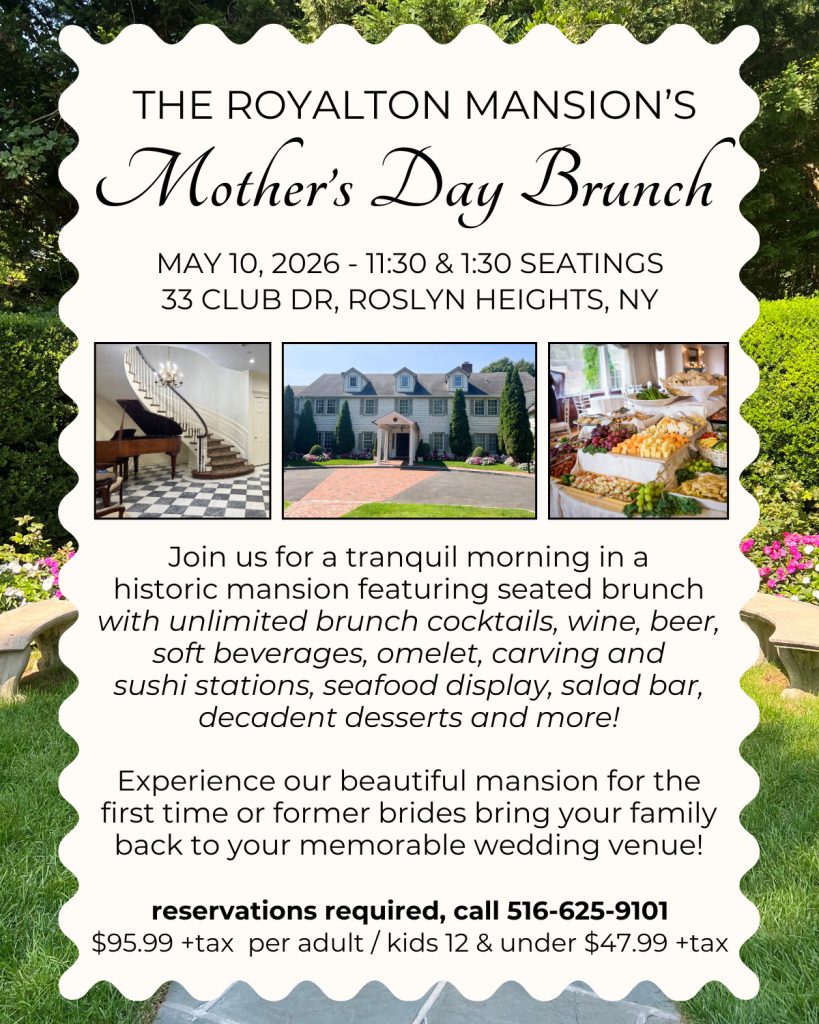 THE ROYALTON MANSION'S
Mother's Day Brunch

MAY 10, 2026 - 11:30 & 1:30 SEATINGS
33 CLUB DR, ROSLYN HEIGHTS, NY

Join us for a tranquil morning in a historic mansion featuring seated brunch with unlimited brunch cocktails, wine, beer, soft beverages, omelet, carving and sushi stations, seafood display, salad bar, decadent desserts and more!

Experience our beautiful mansion for the first time or former brides bring your family back to your memorable wedding venue!

reservations required, call 516-625-9101
$95.99 +tax per adult / kids 12 & under $47.99 +tax